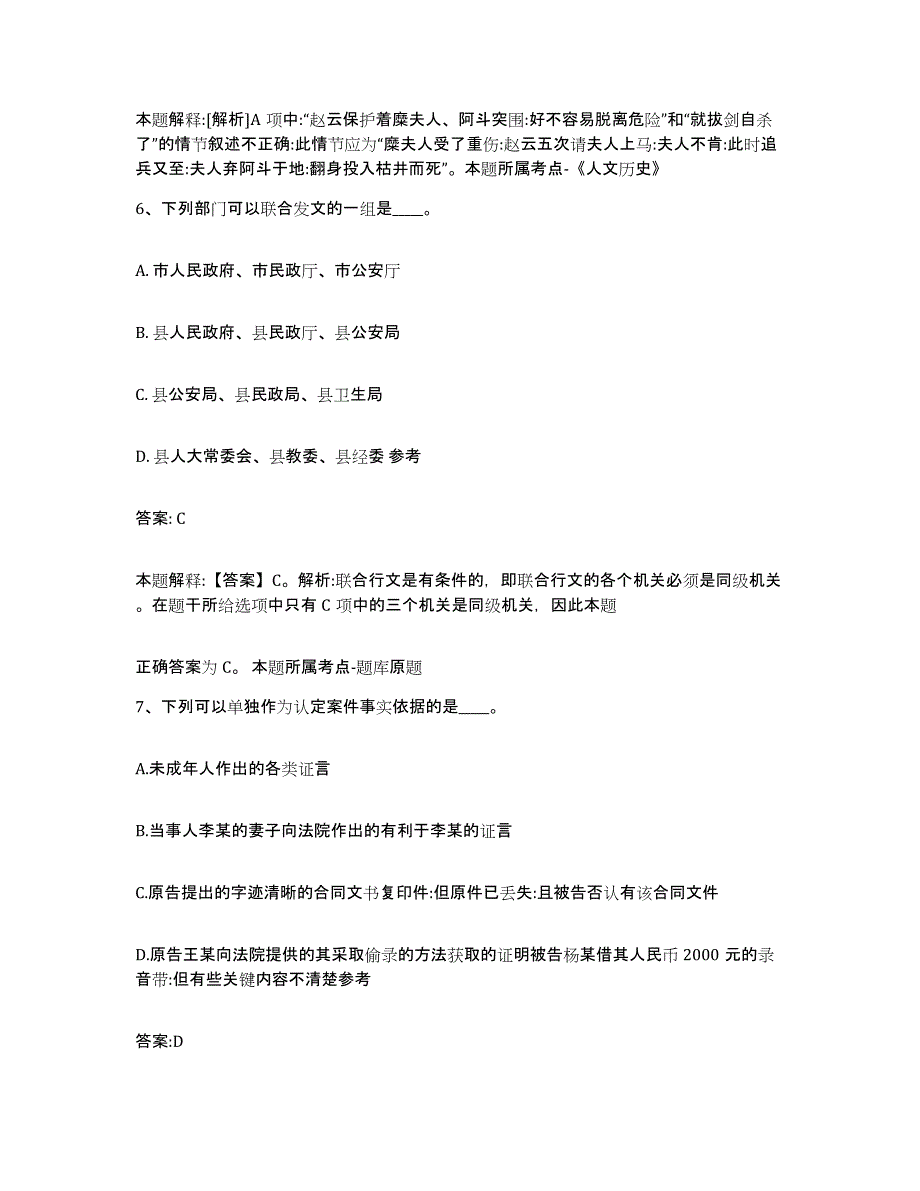 本题解释:[解析]A 项中:“赵云保护着糜夫人、阿斗突围:好不容易脱离危险”和“就拔剑自杀了”的情节叙述不正确:此情节应为“糜夫人受了重伤:赵云五次请夫人上马:夫人不肯:此时追兵又至:夫人弃阿斗于地:翻身投入枯井而死”。本题所属考点-《人文历史》

6、下列部门可以联合发文的一组是____。

A. 市人民政府、市民政厅、市公安厅

B. 县人民政府、县民政厅、县公安局

C. 县公安局、县民政局、县卫生局

D. 县人大常委会、县教委、县经委 参考

答案: C

本题解释:【答案】C。解析:联合行文是有条件的，即联合行文的各个机关必须是同级机关。在题干所给选项中只有 C 项中的三个机关是同级机关，因此本题

正确答案为 C。 本题所属考点-题库原题

7、下列可以单独作为认定案件事实依据的是____。

A.未成年人作出的各类证言

B.当事人李某的妻子向法院作出的有利于李某的证言

C.原告提出的字迹清晰的合同文书复印件:但原件已丢失:且被告否认有该合同文件

D.原告王某向法院提供的其采取偷录的方法获取的证明被告杨某借其人民币 2000 元的录音带:但有些关键内容不清楚参考

答案:D